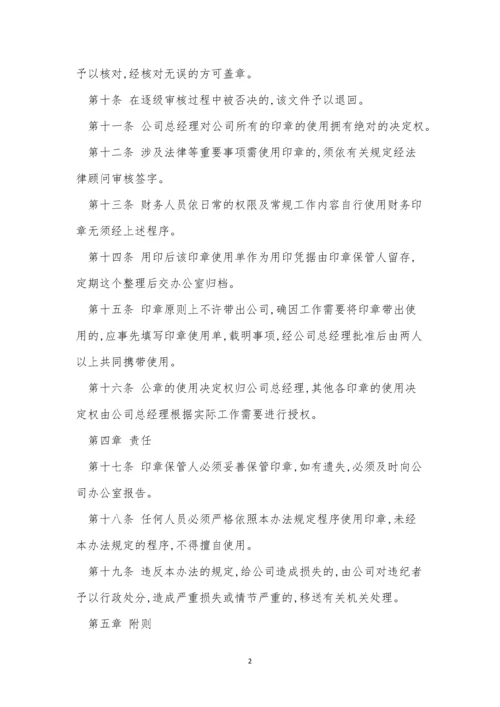 予以核对,经核对无误的方可盖章。

第十条 在逐级审核过程中被否决的,该文件予以退回。

第十一条 公司总经理对公司所有的印章的使用拥有绝对的决定权。

第十二条 涉及法律等重要事项需使用印章的,须依有关规定经法律顾问审核签字。

第十三条 财务人员依日常的权限及常规工作内容自行使用财务印章无须经上述程序。

第十四条 用印后该印章使用单作为用印凭据由印章保管人留存,定期这个整理后交办公室归档。

第十五条 印章原则上不许带出公司,确因工作需要将印章带出使用的,应事先填写印章使用单,载明事项,经公司总经理批准后由两人以上共同携带使用。

第十六条 公章的使用决定权归公司总经理,其他各印章的使用决定权由公司总经理根据实际工作需要进行授权。

第四章 责任

第十七条 印章保管人必须妥善保管印章,如有遗失,必须及时向公司办公室报告。

第十八条 任何人员必须严格依照本办法规定程序使用印章,未经本办法规定的程序,不得擅自使用。

第十九条 违反本办法的规定,给公司造成损失的,由公司对违纪者予以行政处分,造成严重损失或情节严重的,移送有关机关处理。

第五章 附则

2